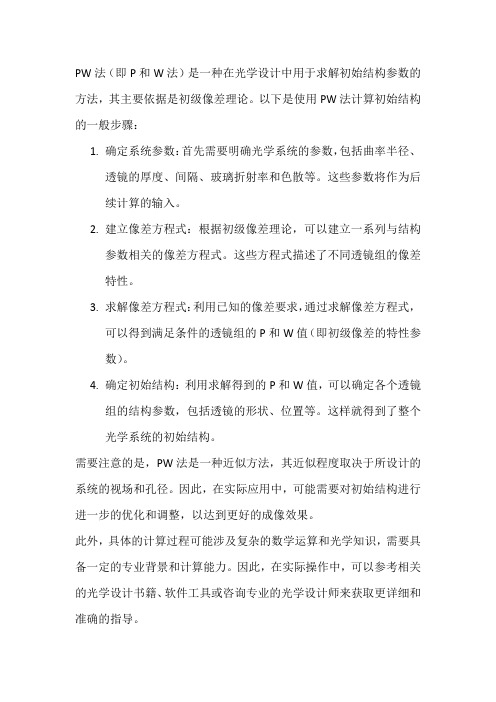 PW 法（即 P 和 W 法）是一种在光学设计中用于求解初始结构参数的方法，其主要依据是初级像差理论。以下是使用 PW 法计算初始结构的一般步骤：

1. 确定系统参数：首先需要明确光学系统的参数，包括曲率半径、透镜的厚度、间隔、玻璃折射率和色散等。这些参数将作为后续计算的输入。

2. 建立像差方程式：根据初级像差理论，可以建立一系列与结构参数相关的像差方程式。这些方程式描述了不同透镜组的像差特性。

3. 求解像差方程式：利用已知的像差要求，通过求解像差方程式，可以得到满足条件的透镜组的 P 和 W 值（即初级像差的特性参数）。

4. 确定初始结构：利用求解得到的 P 和 W 值，可以确定各个透镜组的结构参数，包括透镜的形状、位置等。这样就得到了整个光学系统的初始结构。

需要注意的是，PW 法是一种近似方法，其近似程度取决于所设计的系统的视场和孔径。因此，在实际应用中，可能需要对初始结构进行进一步的优化和调整，以达到更好的成像效果。

此外，具体的计算过程可能涉及复杂的数学运算和光学知识，需要具备一定的专业背景和计算能力。因此，在实际操作中，可以参考相关的光学设计书籍、软件工具或咨询专业的光学设计师来获取更详细和准确的指导。